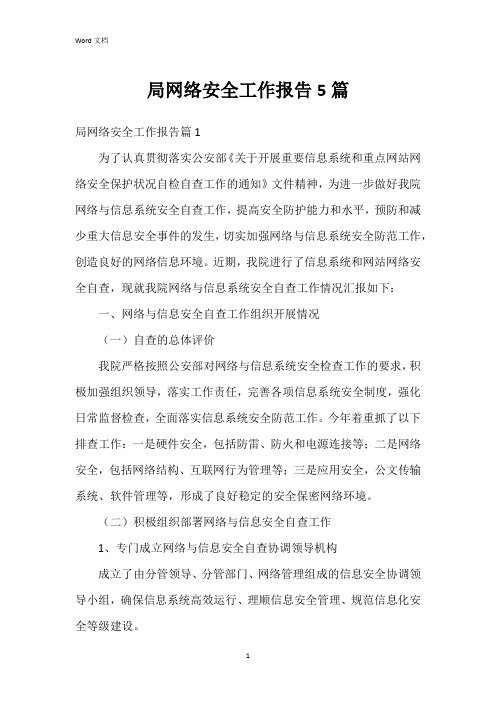 Word 文档

局网络安全工作报告 5 篇

局网络安全工作报告篇 1

为了认真贯彻落实公安部《关于开展重要信息系统和重点网站网络安全保护状况自检自查工作的通知》文件精神，为进一步做好我院网络与信息系统安全自查工作，提高安全防护能力和水平，预防和减少重大信息安全事件的发生，切实加强网络与信息系统安全防范工作，创造良好的网络信息环境。近期，我院进行了信息系统和网站网络安全自查，现就我院网络与信息系统安全自查工作情况汇报如下：

一、网络与信息安全自查工作组织开展情况

（一）自查的总体评价

我院严格按照公安部对网络与信息系统安全检查工作的要求，积极加强组织领导，落实工作责任，完善各项信息系统安全制度，强化日常监督检查，全面落实信息系统安全防范工作。今年着重抓了以下排查工作：一是硬件安全，包括防雷、防火和电源连接等；二是网络安全，包括网络结构、互联网行为管理等；三是应用安全，公文传输系统、软件管理等，形成了良好稳定的安全保密网络环境。

（二）积极组织部署网络与信息安全自查工作

1、专门成立网络与信息安全自查协调领导机构

成立了由分管领导、分管部门、网络管理组成的信息安全协调领导小组，确保信息系统高效运行、理顺信息安全管理、规范信息化安全等级建设。

1